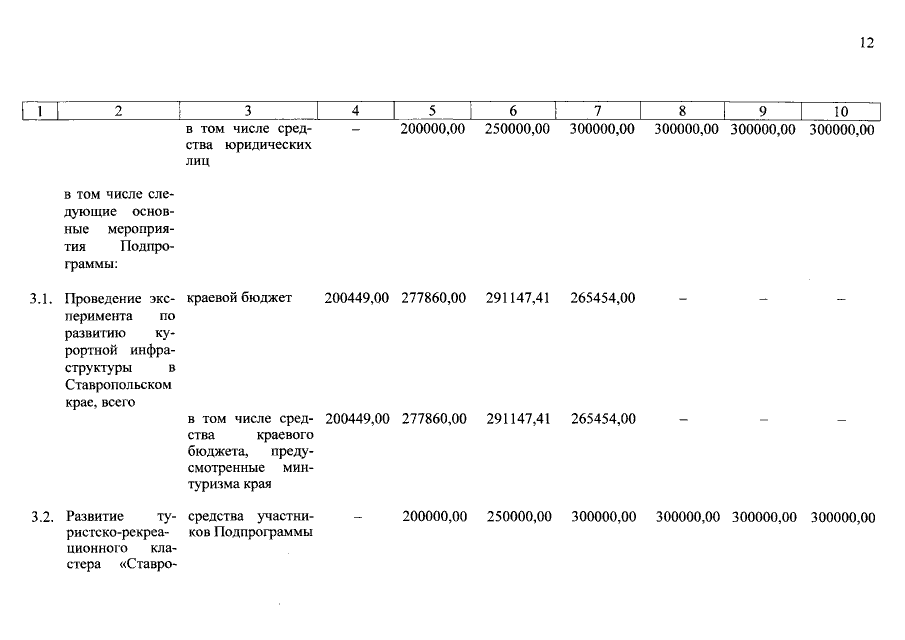 12

| 1 | 2 | 3 | 4 | 5 | 6 | 7 | 8 | 9 | 10 |
|---|---|---|---|---|---|---|---|---|---|
| | | в том числе средства юридических лиц | – | 200000,00 | 250000,00 | 300000,00 | 300000,00 | 300000,00 | 300000,00 |
| | в том числе следующие основные мероприятия Подпрограммы: | | | | | | | | |
| 3.1. | Проведение эксперимента по развитию курортной инфраструктуры в Ставропольском крае, всего | краевой бюджет | 200449,00 | 277860,00 | 291147,41 | 265454,00 | – | – | – |
| | | в том числе средства краевого бюджета, предусмотренные минтуризма края | 200449,00 | 277860,00 | 291147,41 | 265454,00 | – | – | – |
| 3.2. | Развитие туристско-рекреационного кластера «Ставро- | средства участников Подпрограммы | – | 200000,00 | 250000,00 | 300000,00 | 300000,00 | 300000,00 | 300000,00 |